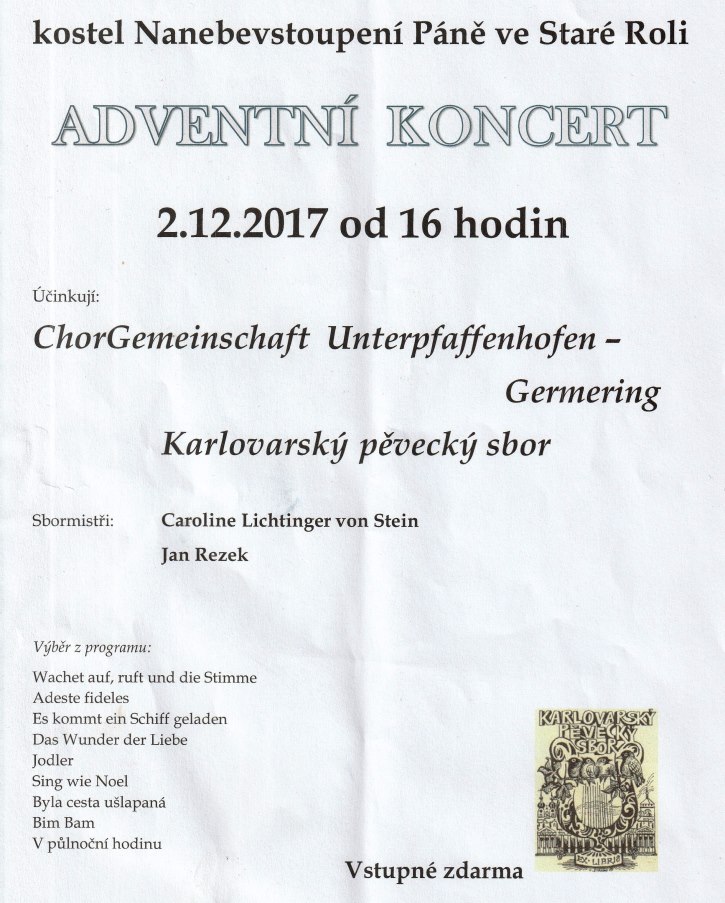 kostel Nanebevstoupení Páně ve Staré Roli

ADVENTNÍ KONCERT

2.12.2017 od 16 hodin

Účinkují:

ChorGemeinschaft Unterpfaffenhofen – Germering

Karlovarský pěvecký sbor

Sbormistři: Caroline Lichtinger von Stein
Jan Rezek

Výběr z programu:

Wachet auf, ruft und die Stimme
Adeste fideles
Es kommt ein Schiff geladen
Das Wunder der Liebe
Jodler
Sing wie Noel
Byla cesta ušlapaná
Bim Bam
V půlnoční hodinu

KARLOVARSKÝ PĚVECKÝ SBOR
EX LIBRIS

Vstupné zdarma